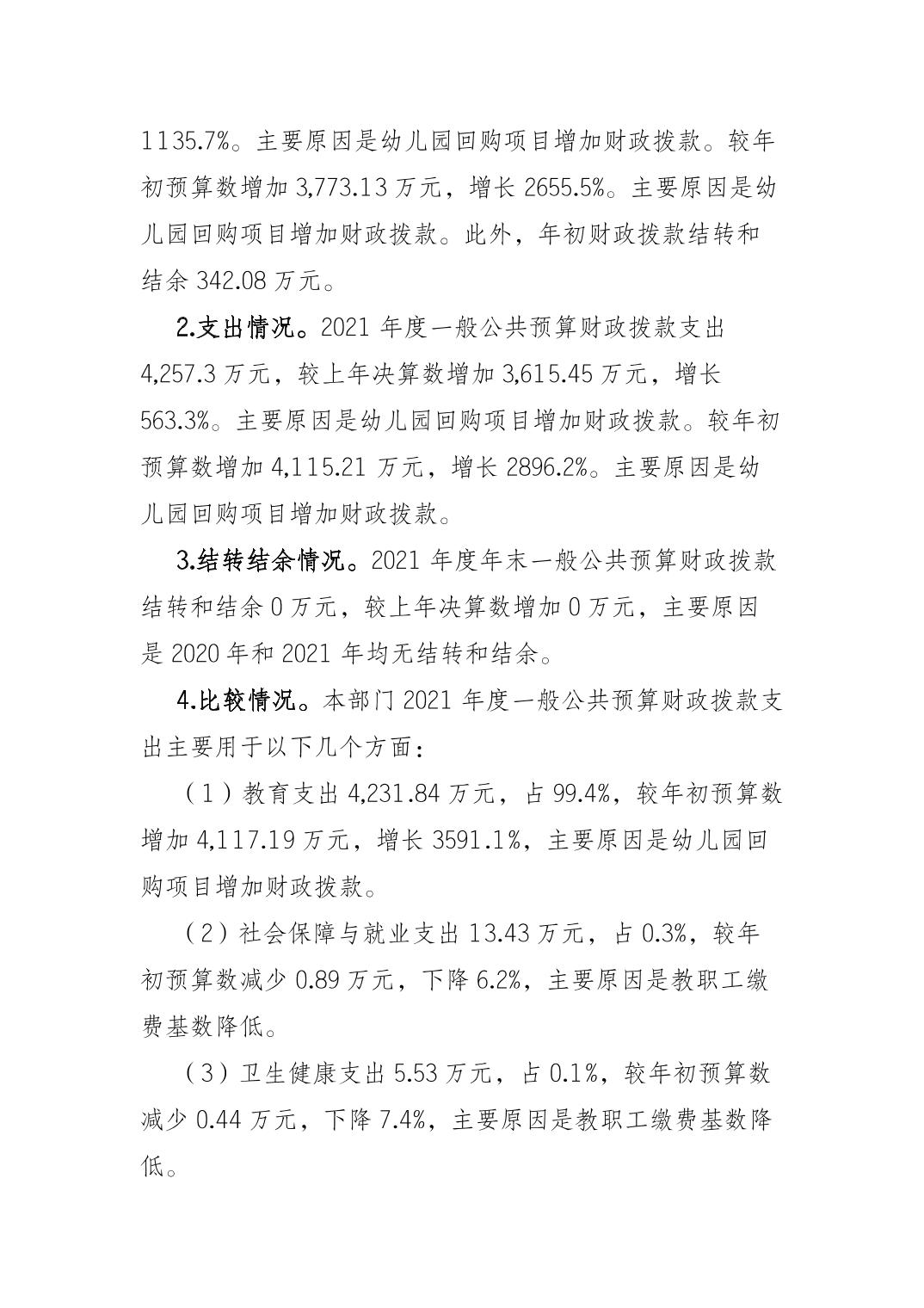 1135.7%。主要原因是幼儿园回购项目增加财政拨款。较年初预算数增加 3,773.13 万元，增长 2655.5%。主要原因是幼儿园回购项目增加财政拨款。此外，年初财政拨款结转和结余 342.08 万元。

2.支出情况。2021 年度一般公共预算财政拨款支出 4,257.3 万元，较上年决算数增加 3,615.45 万元，增长 563.3%。主要原因是幼儿园回购项目增加财政拨款。较年初预算数增加 4,115.21 万元，增长 2896.2%。主要原因是幼儿园回购项目增加财政拨款。

3.结转结余情况。2021 年度年末一般公共预算财政拨款结转和结余 0 万元，较上年决算数增加 0 万元，主要原因是 2020 年和 2021 年均无结转和结余。

4.比较情况。本部门 2021 年度一般公共预算财政拨款支出主要用于以下几个方面：

（1）教育支出 4,231.84 万元，占 99.4%，较年初预算数增加 4,117.19 万元，增长 3591.1%，主要原因是幼儿园回购项目增加财政拨款。

（2）社会保障与就业支出 13.43 万元，占 0.3%，较年初预算数减少 0.89 万元，下降 6.2%，主要原因是教职工缴费基数降低。

（3）卫生健康支出 5.53 万元，占 0.1%，较年初预算数减少 0.44 万元，下降 7.4%，主要原因是教职工缴费基数降低。